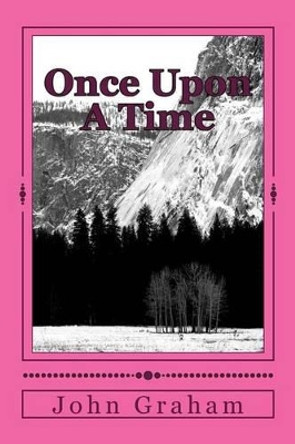 Once Upon A Time

John Graham